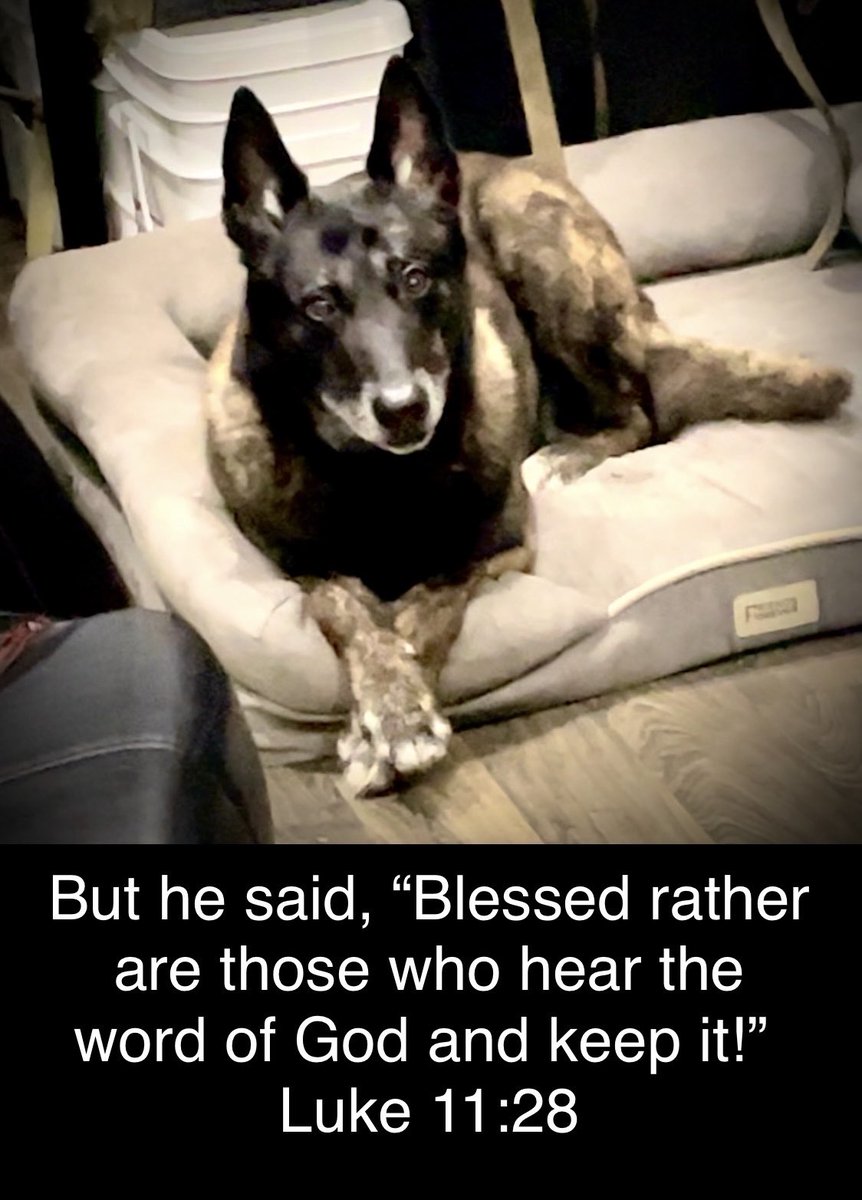 But he said, “Blessed rather are those who hear the word of God and keep it!”
Luke 11:28